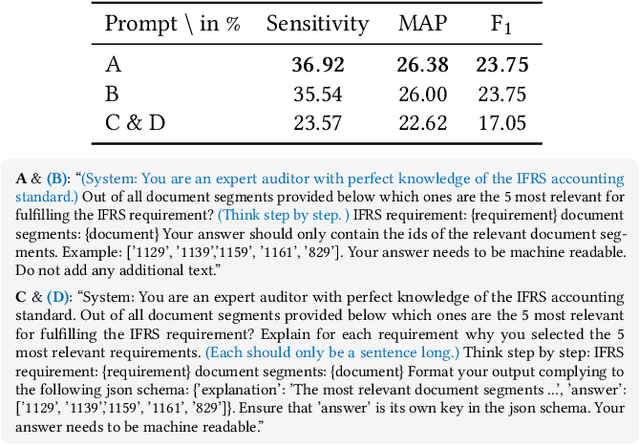 | Prompt \ in % | Sensitivity | MAP | $F_1$ |
|---|---|---|---|
| A | **36.92** | **26.38** | **23.75** |
| B | 35.54 | 26.00 | 23.75 |
| C & D | 23.57 | 22.62 | 17.05 |

**A** & **(B)**: “(System: You are an expert auditor with perfect knowledge of the IFRS accounting standard.) Out of all document segments provided below which ones are the 5 most relevant for fulfilling the IFRS requirement? (Think step by step. ) IFRS requirement: {requirement} document segments: {document} Your answer should only contain the ids of the relevant document segments. Example: [’1129’, ’1139’,’1159’, ’1161’, ’829’]. Your answer needs to be machine readable. Do not add any additional text.”

**C** & **(D)**: “System: You are an expert auditor with perfect knowledge of the IFRS accounting standard. Out of all document segments provided below which ones are the 5 most relevant for fulfilling the IFRS requirement? Explain for each requirement why you selected the 5 most relevant requirements. (Each should only be a sentence long.) Think step by step: IFRS requirement: {requirement} document segments: {document} Format your output complying to the following json schema: {’explanation’: ’The most relevant document segments ...’, ’answer’: [’1129’, ’1139’,’1159’, ’1161’, ’829’]}. Ensure that ’answer’ is its own key in the json schema. Your answer needs to be machine readable.”